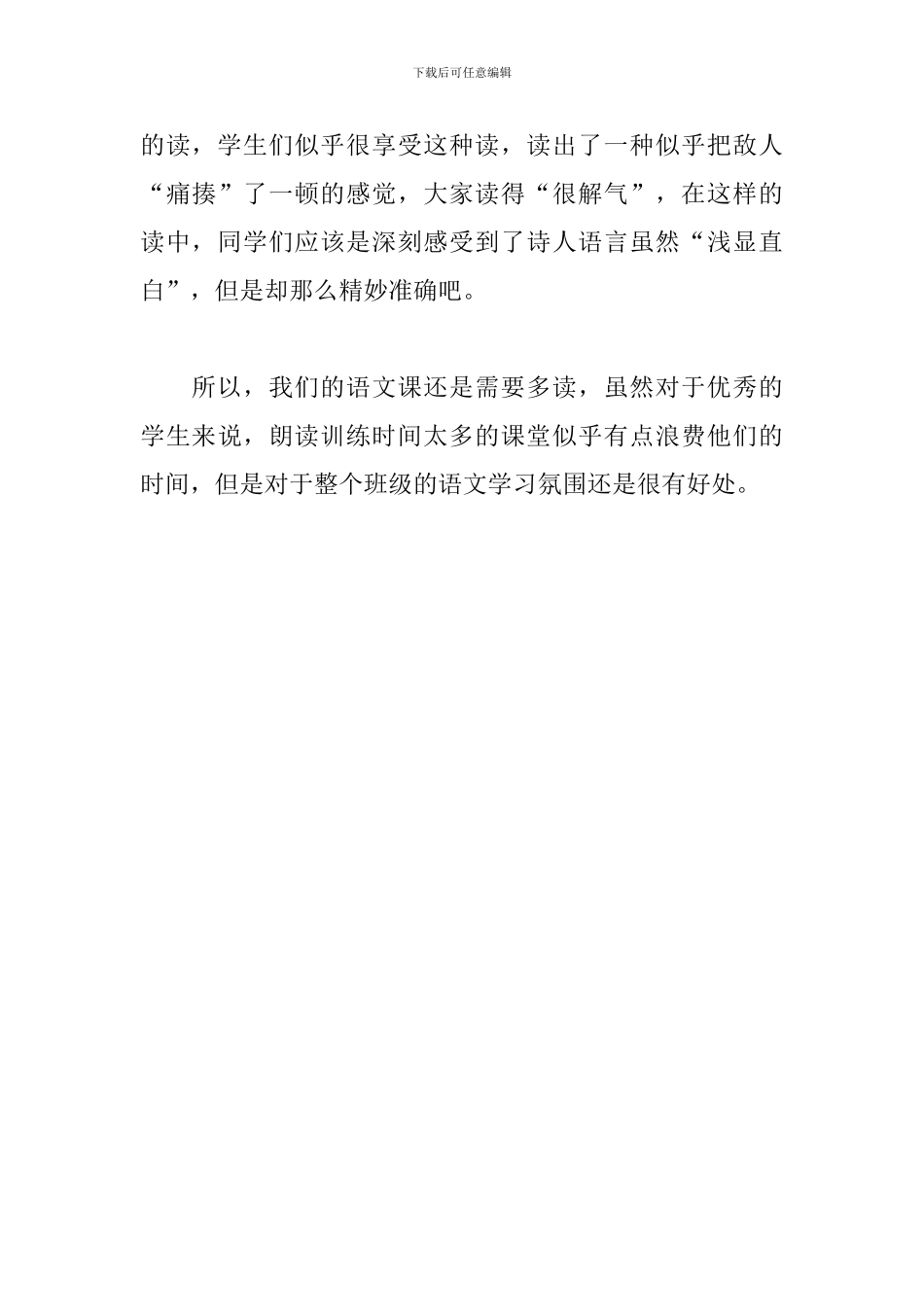 下载后可任意编辑

的读，学生们似乎很享受这种读，读出了一种似乎把敌人“痛揍”了一顿的感觉，大家读得“很解气”，在这样的读中，同学们应该是深刻感受到了诗人语言虽然“浅显直白”，但是却那么精妙准确吧。

所以，我们的语文课还是需要多读，虽然对于优秀的学生来说，朗读训练时间太多的课堂似乎有点浪费他们的时间，但是对于整个班级的语文学习氛围还是很有好处。